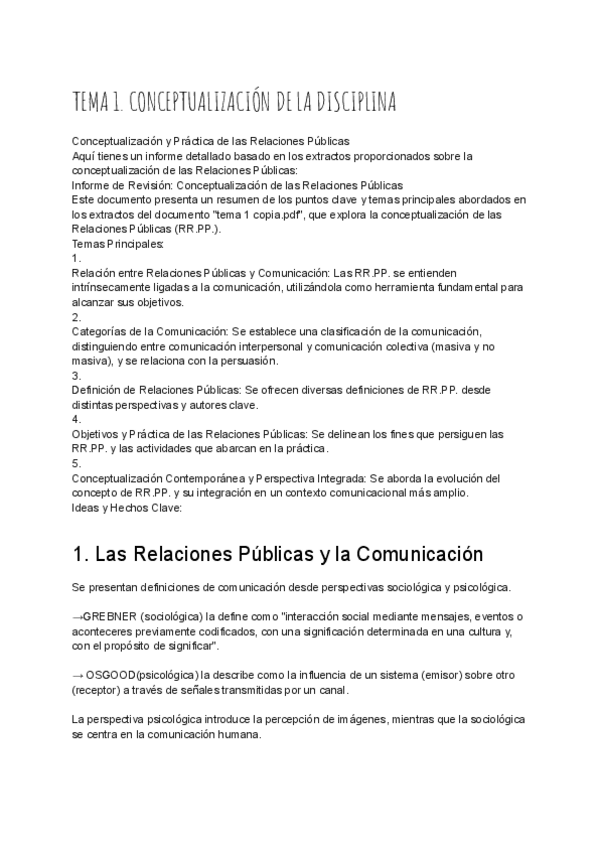 TEMA 1. CONCEPTUALIZACIÓN DE LA DISCIPLINA

Conceptualización y Práctica de las Relaciones Públicas
Aquí tienes un informe detallado basado en los extractos proporcionados sobre la conceptualización de las Relaciones Públicas:
Informe de Revisión: Conceptualización de las Relaciones Públicas
Este documento presenta un resumen de los puntos clave y temas principales abordados en los extractos del documento "tema 1 copia.pdf", que explora la conceptualización de las Relaciones Públicas (RR.PP.).
Temas Principales:
1.
Relación entre Relaciones Públicas y Comunicación: Las RR.PP. se entienden intrínsecamente ligadas a la comunicación, utilizándola como herramienta fundamental para alcanzar sus objetivos.
2.
Categorías de la Comunicación: Se establece una clasificación de la comunicación, distinguiendo entre comunicación interpersonal y comunicación colectiva (masiva y no masiva), y se relaciona con la persuasión.
3.
Definición de Relaciones Públicas: Se ofrecen diversas definiciones de RR.PP. desde distintas perspectivas y autores clave.
4.
Objetivos y Práctica de las Relaciones Públicas: Se delinean los fines que persiguen las RR.PP. y las actividades que abarcan en la práctica.
5.
Conceptualización Contemporánea y Perspectiva Integrada: Se aborda la evolución del concepto de RR.PP. y su integración en un contexto comunicacional más amplio.
Ideas y Hechos Clave:

1. Las Relaciones Públicas y la Comunicación

Se presentan definiciones de comunicación desde perspectivas sociológica y psicológica.

→GREBNER (sociológica) la define como "interacción social mediante mensajes, eventos o aconteceres previamente codificados, con una significación determinada en una cultura y, con el propósito de significar".

→ OSGOOD(psicológica) la describe como la influencia de un sistema (emisor) sobre otro (receptor) a través de señales transmitidas por un canal.

La perspectiva psicológica introduce la percepción de imágenes, mientras que la sociológica se centra en la comunicación humana.